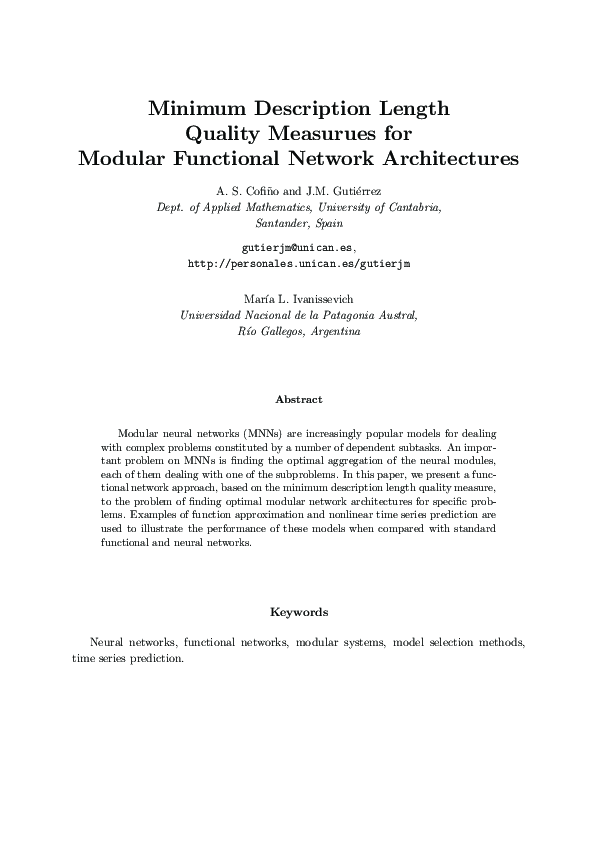 Minimum Description Length
Quality Measurues for
Modular Functional Network Architectures

A. S. Cofiño and J.M. Gutiérrez
Dept. of Applied Mathematics, University of Cantabria,
Santander, Spain

gutierjm@unican.es,
http://personales.unican.es/gutierjm

María L. Ivanissevich
Universidad Nacional de la Patagonia Austral,
Río Gallegos, Argentina

Abstract

Modular neural networks (MNNs) are increasingly popular models for dealing with complex problems constituted by a number of dependent subtasks. An important problem on MNNs is finding the optimal aggregation of the neural modules, each of them dealing with one of the subproblems. In this paper, we present a functional network approach, based on the minimum description length quality measure, to the problem of finding optimal modular network architectures for specific problems. Examples of function approximation and nonlinear time series prediction are used to illustrate the performance of these models when compared with standard functional and neural networks.

Keywords

Neural networks, functional networks, modular systems, model selection methods, time series prediction.